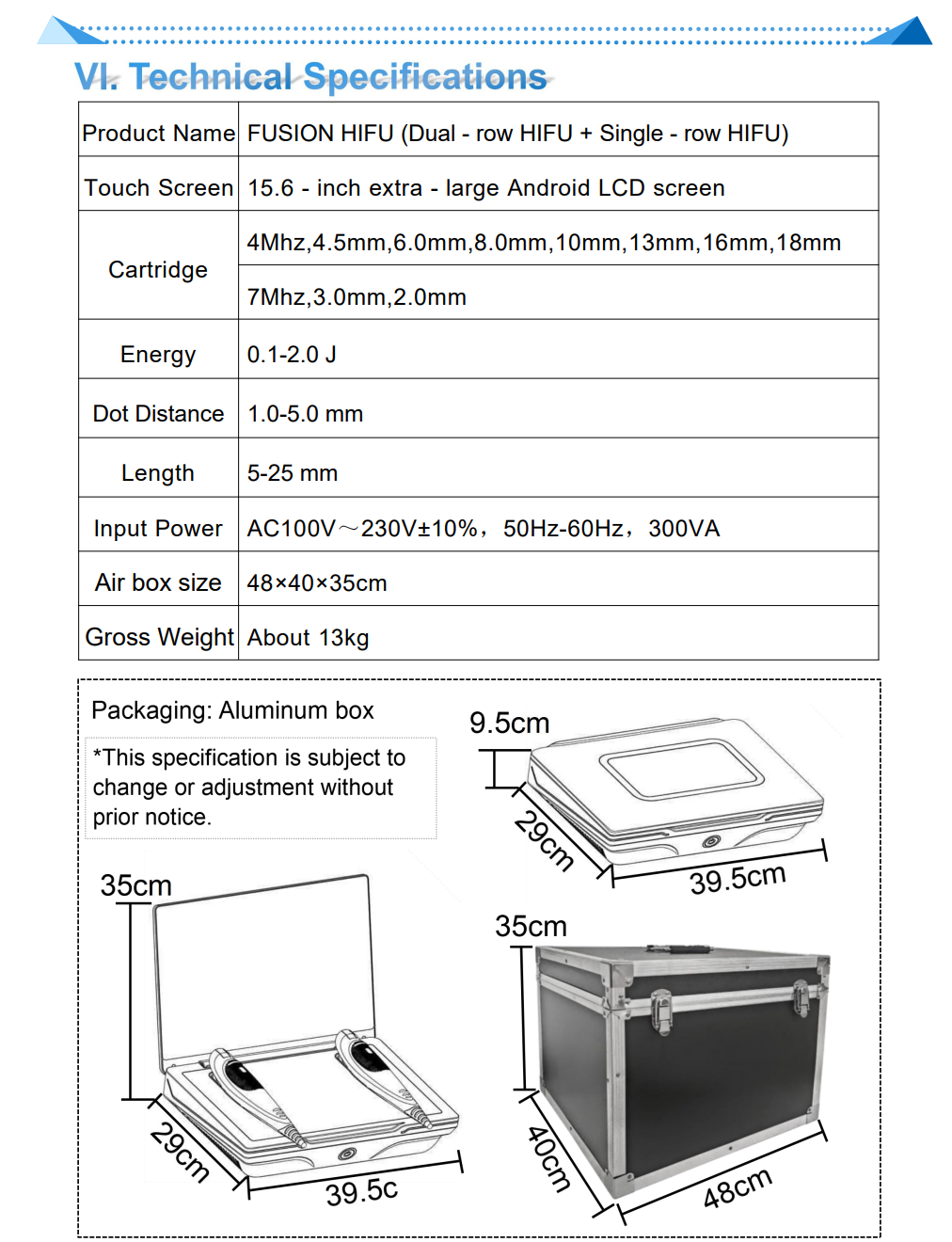 VI. Technical Specifications

| Product Name | FUSION HIFU (Dual - row HIFU + Single - row HIFU) |
|---|---|
| Touch Screen | 15.6 - inch extra - large Android LCD screen |
| Cartridge | 4Mhz,4.5mm,6.0mm,8.0mm,10mm,13mm,16mm,18mm |
| | 7Mhz,3.0mm,2.0mm |
| Energy | 0.1-2.0 J |
| Dot Distance | 1.0-5.0 mm |
| Length | 5-25 mm |
| Input Power | AC100V～230V±10%，50Hz-60Hz，300VA |
| Air box size | 48×40×35cm |
| Gross Weight | About 13kg |

Packaging: Aluminum box

*This specification is subject to change or adjustment without prior notice.

9.5cm

29cm

39.5cm

35cm

29cm

39.5c

35cm

40cm

48cm